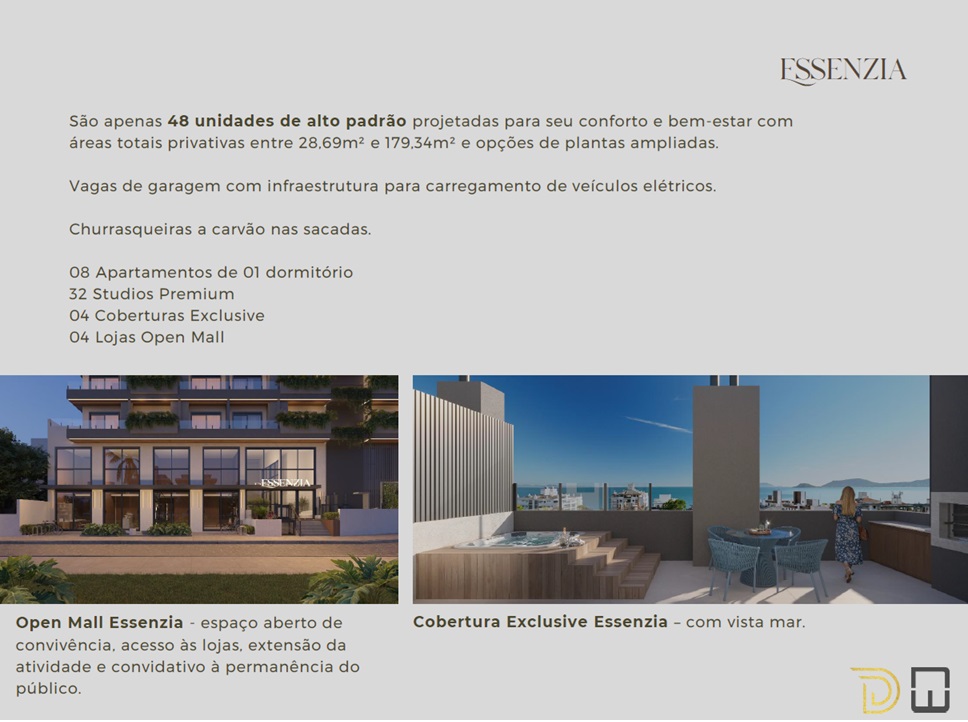 ESSENZIA

São apenas 48 unidades de alto padrão projetadas para seu conforto e bem-estar com áreas totais privativas entre 28,69m² e 179,34m² e opções de plantas ampliadas.

Vagas de garagem com infraestrutura para carregamento de veículos elétricos.

Churrasqueiras a carvão nas sacadas.

08 Apartamentos de 01 dormitório
32 Studios Premium
04 Coberturas Exclusive
04 Lojas Open Mall

ESSENZIA

Open Mall Essenzia - espaço aberto de convivência, acesso às lojas, extensão da atividade e convidativo à permanência do público.

Cobertura Exclusive Essenzia – com vista mar.